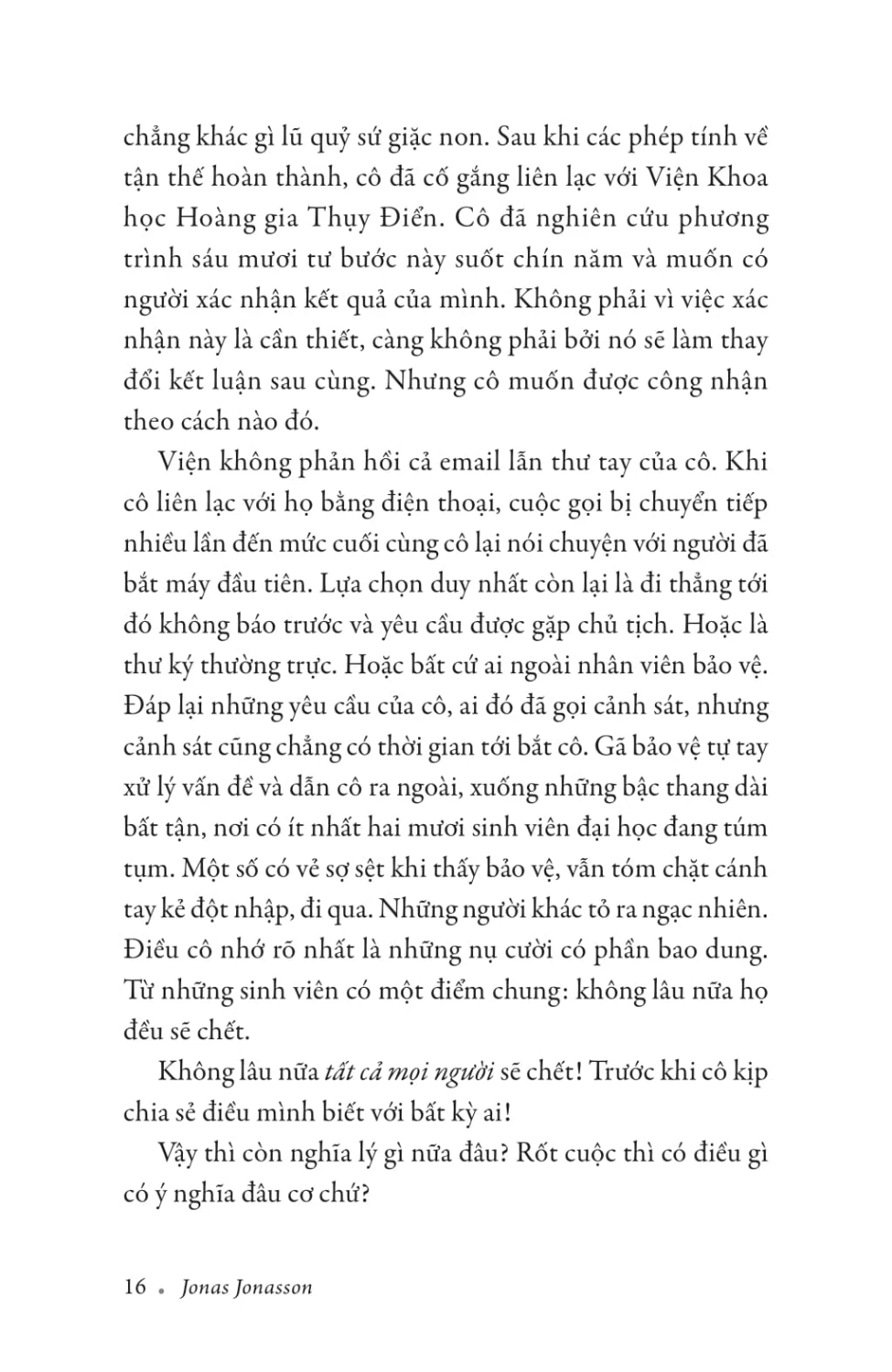 chẳng khác gì lũ quỷ sứ giặc non. Sau khi các phép tính về tận thế hoàn thành, cô đã cố gắng liên lạc với Viện Khoa học Hoàng gia Thụy Điển. Cô đã nghiên cứu phương trình sáu mươi tư bước này suốt chín năm và muốn có người xác nhận kết quả của mình. Không phải vì việc xác nhận này là cần thiết, càng không phải bởi nó sẽ làm thay đổi kết luận sau cùng. Nhưng cô muốn được công nhận theo cách nào đó.

Viện không phản hồi cả email lẫn thư tay của cô. Khi cô liên lạc với họ bằng điện thoại, cuộc gọi bị chuyển tiếp nhiều lần đến mức cuối cùng cô lại nói chuyện với người đã bắt máy đầu tiên. Lựa chọn duy nhất còn lại là đi thẳng tới đó không báo trước và yêu cầu được gặp chủ tịch. Hoặc là thư ký thường trực. Hoặc bất cứ ai ngoài nhân viên bảo vệ. Đáp lại những yêu cầu của cô, ai đó đã gọi cảnh sát, nhưng cảnh sát cũng chẳng có thời gian tới bắt cô. Gã bảo vệ tự tay xử lý vấn đề và dẫn cô ra ngoài, xuống những bậc thang dài bất tận, nơi có ít nhất hai mươi sinh viên đại học đang túm tụm. Một số có vẻ sợ sệt khi thấy bảo vệ, vẫn tóm chặt cánh tay kẻ đột nhập, đi qua. Những người khác tỏ ra ngạc nhiên. Điều cô nhớ rõ nhất là những nụ cười có phần bao dung. Từ những sinh viên có một điểm chung: không lâu nữa họ đều sẽ chết.

Không lâu nữa tất cả mọi người sẽ chết! Trước khi cô kịp chia sẻ điều mình biết với bất kỳ ai!

Vậy thì còn nghĩa lý gì nữa đâu? Rốt cuộc thì có điều gì có ý nghĩa đâu cơ chứ?

16 • Jonas Jonasson